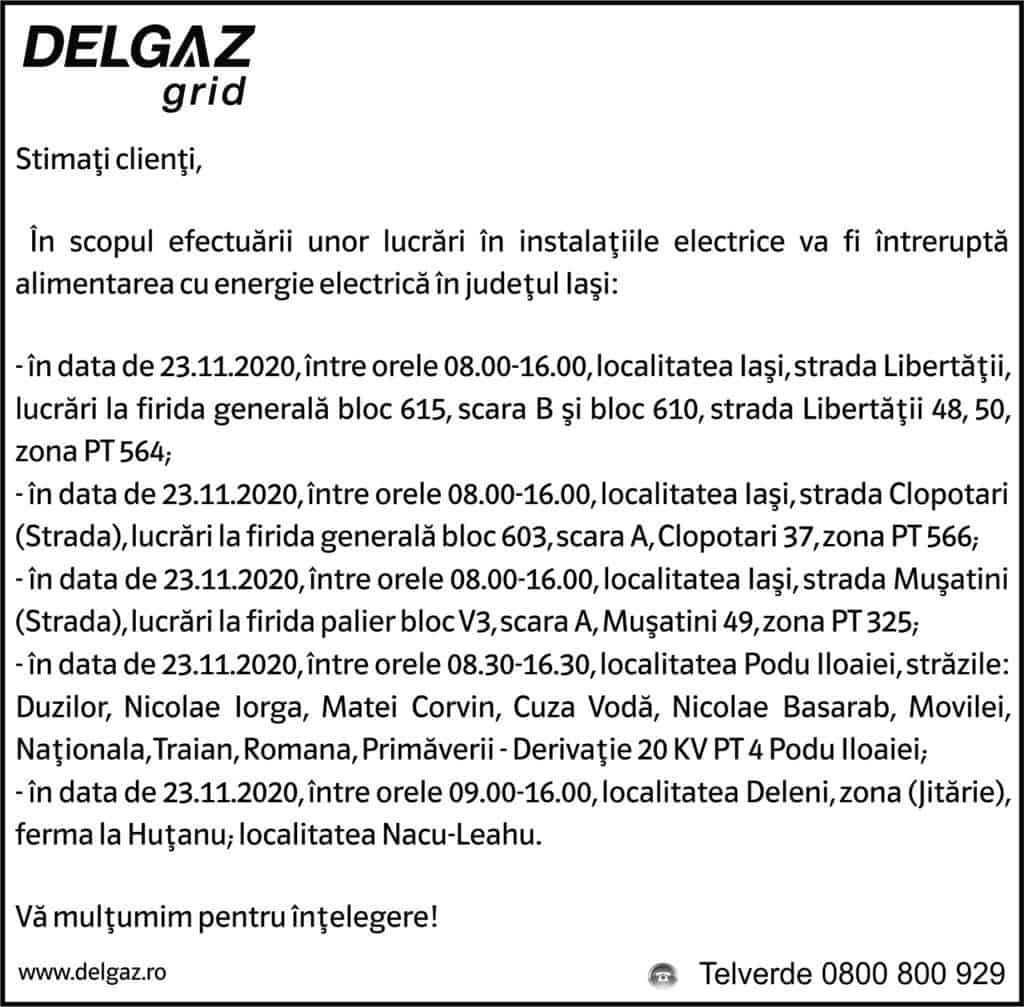 DELGAZ
grid

Stimaţi clienţi,

În scopul efectuării unor lucrări în instalaţiile electrice va fi întreruptă alimentarea cu energie electrică în judeţul Iaşi:

- în data de 23.11.2020, între orele 08.00-16.00, localitatea Iaşi, strada Libertăţii, lucrări la firida generală bloc 615, scara B şi bloc 610, strada Libertăţii 48, 50, zona PT 564;
- în data de 23.11.2020, între orele 08.00-16.00, localitatea Iaşi, strada Clopotari (Strada), lucrări la firida generală bloc 603, scara A, Clopotari 37, zona PT 566;
- în data de 23.11.2020, între orele 08.00-16.00, localitatea Iaşi, strada Muşatini (Strada), lucrări la firida palier bloc V3, scara A, Muşatini 49, zona PT 325;
- în data de 23.11.2020, între orele 08.30-16.30, localitatea Podu Iloaiei, străzile: Duzilor, Nicolae Iorga, Matei Corvin, Cuza Vodă, Nicolae Basarab, Movilei, Naţionala, Traian, Romana, Primăverii - Derivaţie 20 KV PT 4 Podu Iloaiei;
- în data de 23.11.2020, între orele 09.00-16.00, localitatea Deleni, zona (Jitărie), ferma la Huţanu; localitatea Nacu-Leahu.

Vă mulţumim pentru înţelegere!

www.delgaz.ro

Telverde 0800 800 929